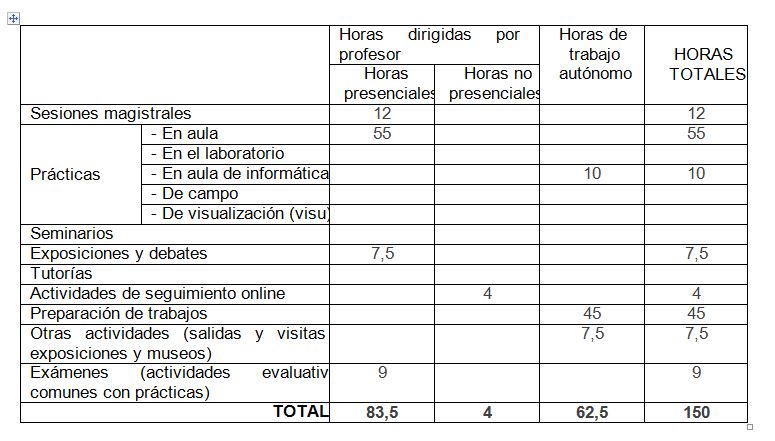 | | | Horas dirigidas por profesor | | Horas de trabajo autónomo | HORAS TOTALES |
|---|---|---|---|---|---|
| | | Horas presenciales | Horas no presenciales | | |
| Sesiones magistrales | | 12 | | | 12 |
| Prácticas | - En aula | 55 | | | 55 |
| | - En el laboratorio | | | | |
| | - En aula de informática | | | 10 | 10 |
| | - De campo | | | | |
| | - De visualización (visu) | | | | |
| Seminarios | | | | | |
| Exposiciones y debates | | 7,5 | | | 7,5 |
| Tutorías | | | | | |
| Actividades de seguimiento online | | | 4 | | 4 |
| Preparación de trabajos | | | | 45 | 45 |
| Otras actividades (salidas y visitas exposiciones y museos) | | | | 7,5 | 7,5 |
| Exámenes (actividades evaluativ comunes con prácticas) | | 9 | | | 9 |
| TOTAL | | 83,5 | 4 | 62,5 | 150 |